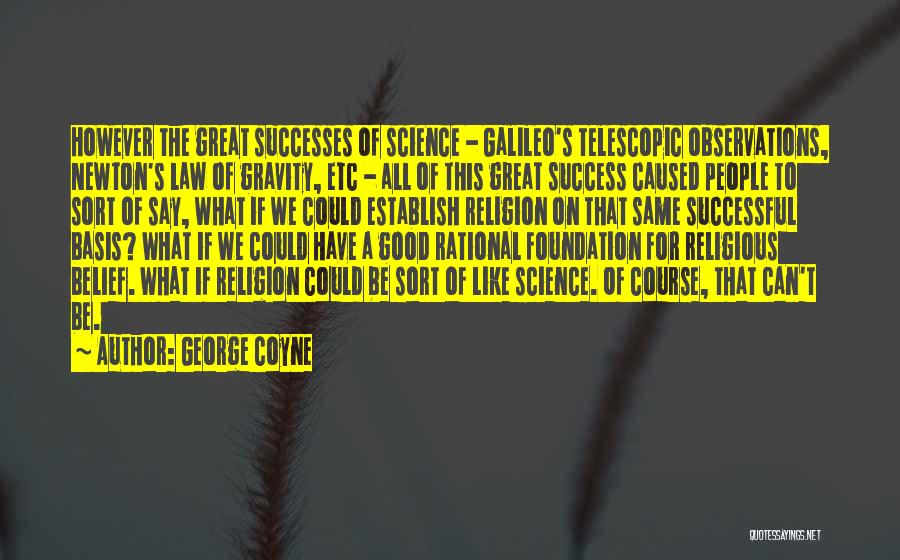 HOWEVER THE GREAT SUCCESSES OF SCIENCE - GALILEO'S TELESCOPIC OBSERVATIONS, NEWTON'S LAW OF GRAVITY, ETC - ALL OF THIS GREAT SUCCESS CAUSED PEOPLE TO SORT OF SAY, WHAT IF WE COULD ESTABLISH RELIGION ON THAT SAME SUCCESSFUL BASIS? WHAT IF WE COULD HAVE A GOOD RATIONAL FOUNDATION FOR RELIGIOUS BELIEF. WHAT IF RELIGION COULD BE SORT OF LIKE SCIENCE. OF COURSE, THAT CAN'T BE.

~ AUTHOR: GEORGE COYNE

QUOTESSAYINGS.NET